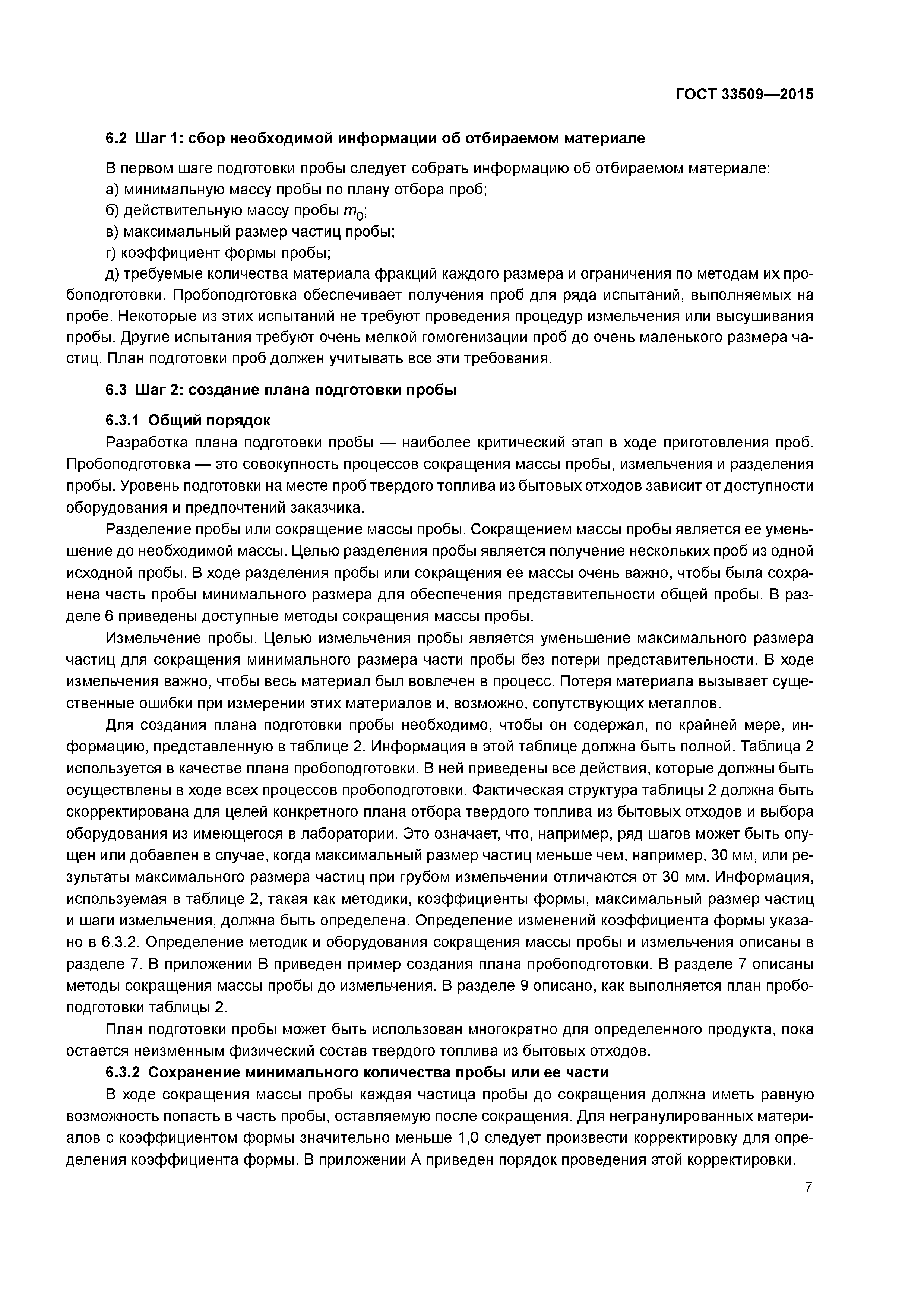 ГОСТ 33509—2015

6.2 Шаг 1: сбор необходимой информации об отбираемом материале

В первом шаге подготовки пробы следует собрать информацию об отбираемом материале:

а) минимальную массу пробы по плану отбора проб;

б) действительную массу пробы $m_0$;

в) максимальный размер частиц пробы;

г) коэффициент формы пробы;

д) требуемые количества материала фракций каждого размера и ограничения по методам их пробоподготовки. Пробоподготовка обеспечивает получения проб для ряда испытаний, выполняемых на пробе. Некоторые из этих испытаний не требуют проведения процедур измельчения или высушивания пробы. Другие испытания требуют очень мелкой гомогенизации проб до очень маленького размера частиц. План подготовки проб должен учитывать все эти требования.

6.3 Шаг 2: создание плана подготовки пробы

6.3.1 Общий порядок

Разработка плана подготовки пробы — наиболее критический этап в ходе приготовления проб. Пробоподготовка — это совокупность процессов сокращения массы пробы, измельчения и разделения пробы. Уровень подготовки на месте проб твердого топлива из бытовых отходов зависит от доступности оборудования и предпочтений заказчика.

Разделение пробы или сокращение массы пробы. Сокращением массы пробы является ее уменьшение до необходимой массы. Целью разделения пробы является получение нескольких проб из одной исходной пробы. В ходе разделения пробы или сокращения ее массы очень важно, чтобы была сохранена часть пробы минимального размера для обеспечения представительности общей пробы. В разделе 6 приведены доступные методы сокращения массы пробы.

Измельчение пробы. Целью измельчения пробы является уменьшение максимального размера частиц для сокращения минимального размера части пробы без потери представительности. В ходе измельчения важно, чтобы весь материал был вовлечен в процесс. Потеря материала вызывает существенные ошибки при измерении этих материалов и, возможно, сопутствующих металлов.

Для создания плана подготовки пробы необходимо, чтобы он содержал, по крайней мере, информацию, представленную в таблице 2. Информация в этой таблице должна быть полной. Таблица 2 используется в качестве плана пробоподготовки. В ней приведены все действия, которые должны быть осуществлены в ходе всех процессов пробоподготовки. Фактическая структура таблицы 2 должна быть скорректирована для целей конкретного плана отбора твердого топлива из бытовых отходов и выбора оборудования из имеющегося в лаборатории. Это означает, что, например, ряд шагов может быть опущен или добавлен в случае, когда максимальный размер частиц меньше чем, например, 30 мм, или результаты максимального размера частиц при грубом измельчении отличаются от 30 мм. Информация, используемая в таблице 2, такая как методики, коэффициенты формы, максимальный размер частиц и шаги измельчения, должна быть определена. Определение изменений коэффициента формы указано в 6.3.2. Определение методик и оборудования сокращения массы пробы и измельчения описаны в разделе 7. В приложении В приведен пример создания плана пробоподготовки. В разделе 7 описаны методы сокращения массы пробы до измельчения. В разделе 9 описано, как выполняется план пробоподготовки таблицы 2.

План подготовки пробы может быть использован многократно для определенного продукта, пока остается неизменным физический состав твердого топлива из бытовых отходов.

6.3.2 Сохранение минимального количества пробы или ее части

В ходе сокращения массы пробы каждая частица пробы до сокращения должна иметь равную возможность попасть в часть пробы, оставляемую после сокращения. Для негранулированных материалов с коэффициентом формы значительно меньше 1,0 следует произвести корректировку для определения коэффициента формы. В приложении А приведен порядок проведения этой корректировки.

7